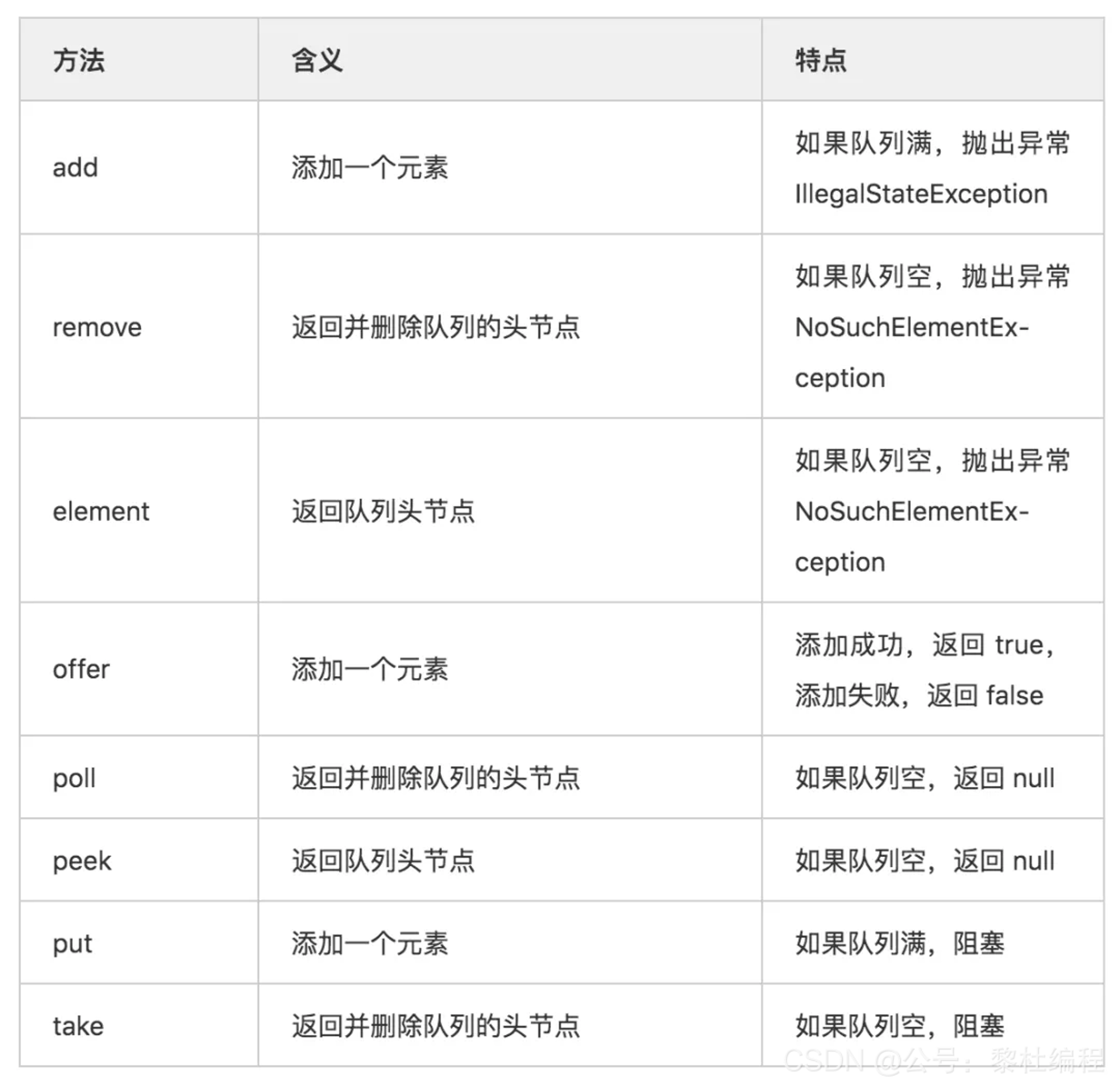 | 方法 | 含义 | 特点 |
|---|---|---|
| add | 添加一个元素 | 如果队列满，抛出异常 IllegalStateException |
| remove | 返回并删除队列的头节点 | 如果队列空，抛出异常 NoSuchElementException |
| element | 返回队列头节点 | 如果队列空，抛出异常 NoSuchElementException |
| offer | 添加一个元素 | 添加成功，返回 true，添加失败，返回 false |
| poll | 返回并删除队列的头节点 | 如果队列空，返回 null |
| peek | 返回队列头节点 | 如果队列空，返回 null |
| put | 添加一个元素 | 如果队列满，阻塞 |
| take | 返回并删除队列的头节点 | 如果队列空，阻塞 |

CSDN @公号：黎杜编程